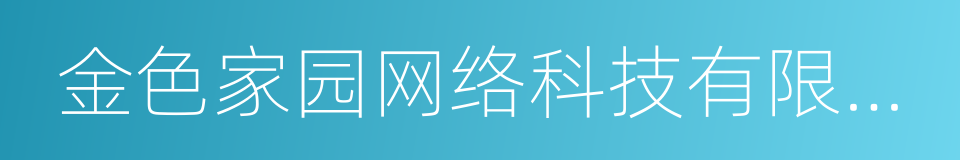 金色家园网络科技有限...